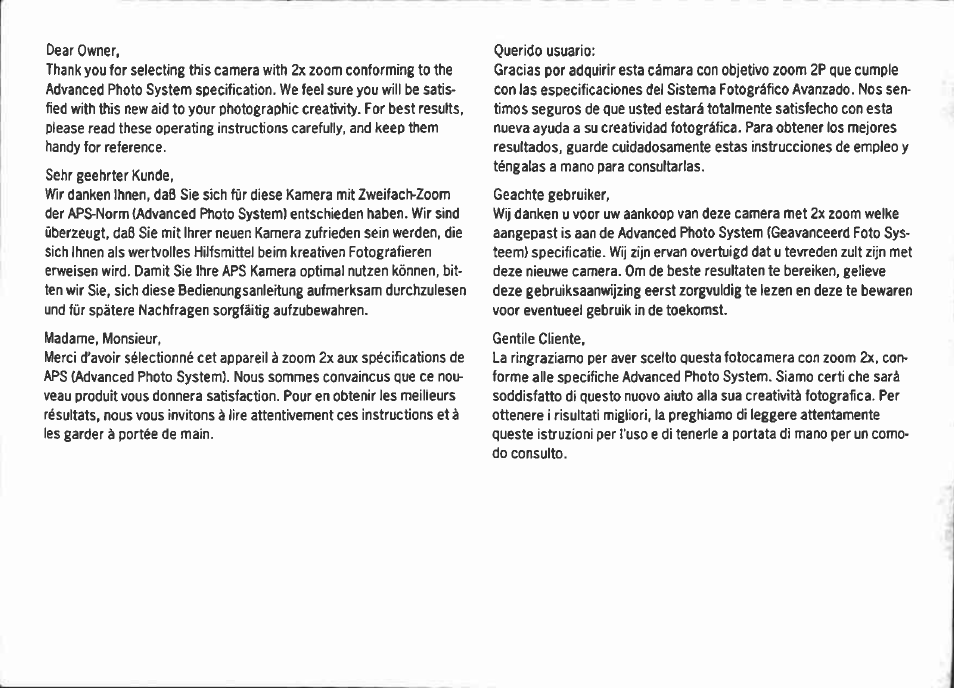 Dear Owner,
Thank you for selecting this camera with 2x zoom conforming to the Advanced Photo System specification. We feel sure you will be satisfied with this new aid to your photographic creativity. For best results, please read these operating instructions carefully, and keep them handy for reference.

Sehr geehrter Kunde,
Wir danken Ihnen, daß Sie sich für diese Kamera mit Zweifach-Zoom der APS-Norm (Advanced Photo System) entschieden haben. Wir sind überzeugt, daß Sie mit Ihrer neuen Kamera zufrieden sein werden, die sich Ihnen als wertvolles Hilfsmittel beim kreativen Fotografieren erweisen wird. Damit Sie Ihre APS Kamera optimal nutzen können, bitten wir Sie, sich diese Bedienungsanleitung aufmerksam durchzulesen und für spätere Nachfragen sorgfältig aufzubewahren.

Madame, Monsieur,
Merci d'avoir sélectionné cet appareil à zoom 2x aux spécifications de APS (Advanced Photo System). Nous sommes convaincus que ce nouveau produit vous donnera satisfaction. Pour en obtenir les meilleurs résultats, nous vous invitons à lire attentivement ces instructions et à les garder à portée de main.

Querido usuario:
Gracias por adquirir esta cámara con objetivo zoom 2P que cumple con las especificaciones del Sistema Fotográfico Avanzado. Nos sentimos seguros de que usted estará totalmente satisfecho con esta nueva ayuda a su creatividad fotográfica. Para obtener los mejores resultados, guarde cuidadosamente estas instrucciones de empleo y téngalas a mano para consultarlas.

Geachte gebruiker,
Wij danken u voor uw aankoop van deze camera met 2x zoom welke aangepast is aan de Advanced Photo System (Geavanceerd Foto Systeem) specificatie. Wij zijn ervan overtuigd dat u tevreden zult zijn met deze nieuwe camera. Om de beste resultaten te bereiken, gelieve deze gebruiksaanwijzing eerst zorgvuldig te lezen en deze te bewaren voor eventueel gebruik in de toekomst.

Gentile Cliente,
La ringraziamo per aver scelto questa fotocamera con zoom 2x, conforme alle specifiche Advanced Photo System. Siamo certi che sarà soddisfatto di questo nuovo aiuto alla sua creatività fotografica. Per ottenere i risultati migliori, la preghiamo di leggere attentamente queste istruzioni per l'uso e di tenerle a portata di mano per un comodo consulto.